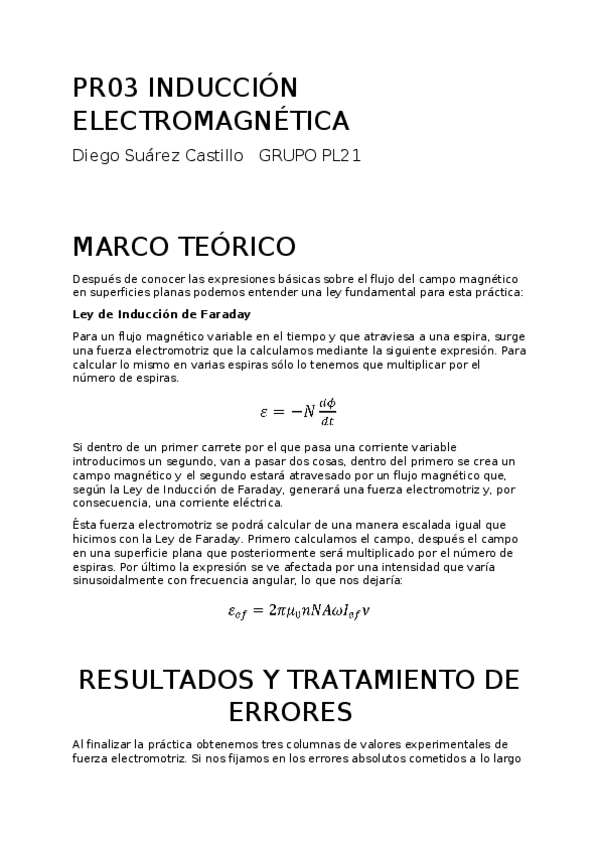 PR03 INDUCCIÓN ELECTROMAGNÉTICA

Diego Suárez Castillo GRUPO PL21

MARCO TEÓRICO

Después de conocer las expresiones básicas sobre el flujo del campo magnético en superficies planas podemos entender una ley fundamental para esta práctica:

Ley de Inducción de Faraday

Para un flujo magnético variable en el tiempo y que atraviesa a una espira, surge una fuerza electromotriz que la calculamos mediante la siguiente expresión. Para calcular lo mismo en varias espiras sólo lo tenemos que multiplicar por el número de espiras.

$\varepsilon = -N\frac{d\phi}{dt}$

Si dentro de un primer carrete por el que pasa una corriente variable introducimos un segundo, van a pasar dos cosas, dentro del primero se crea un campo magnético y el segundo estará atravesado por un flujo magnético que, según la Ley de Inducción de Faraday, generará una fuerza electromotriz y, por consecuencia, una corriente eléctrica.

Ésta fuerza electromotriz se podrá calcular de una manera escalada igual que hicimos con la Ley de Faraday. Primero calculamos el campo, después el campo en una superficie plana que posteriormente será multiplicado por el número de espiras. Por último la expresión se ve afectada por una intensidad que varía sinusoidalmente con frecuencia angular, lo que nos dejaría:

$\varepsilon_{ef} = 2\pi\mu_0 nNA\omega I_{ef}\nu$

RESULTADOS Y TRATAMIENTO DE ERRORES

Al finalizar la práctica obtenemos tres columnas de valores experimentales de fuerza electromotriz. Si nos fijamos en los errores absolutos cometidos a lo largo